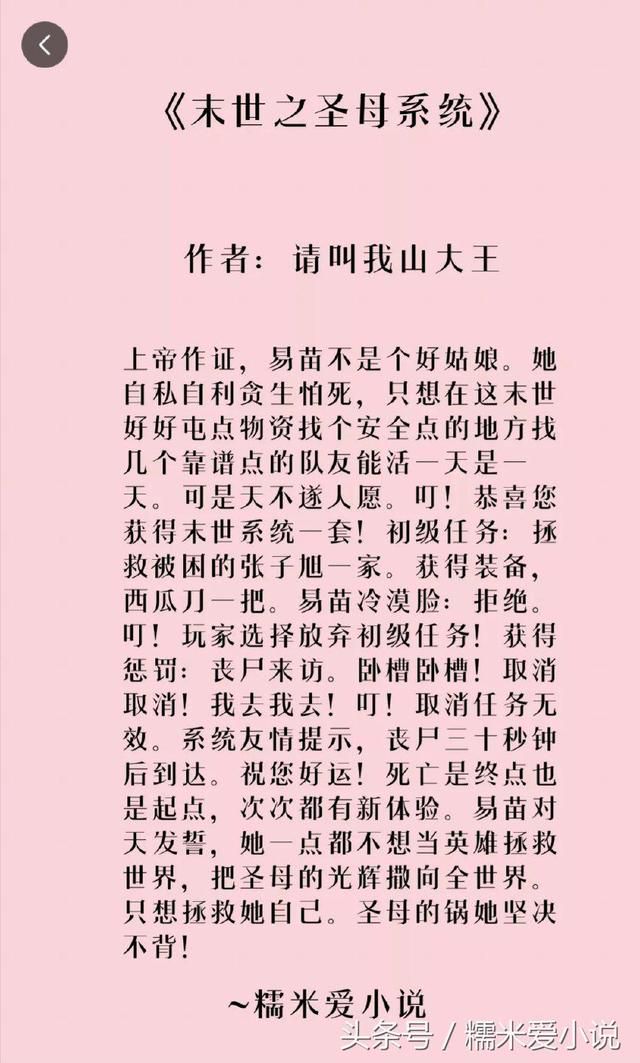 《末世之圣母系统》

作者：请叫我山大王

上帝作证，易苗不是个好姑娘。她自私自利贪生怕死，只想在这末世好好屯点物资找个安全点的地方找几个靠谱点的队友能活一天是一天。可是天不遂人愿。叮！恭喜您获得末世系统一套！初级任务：拯救被困的张子旭一家。获得装备，西瓜刀一把。易苗冷漠脸：拒绝。叮！玩家选择放弃初级任务！获得惩罚：丧尸来访。卧槽卧槽！取消取消！我去我去！叮！取消任务无效。系统友情提示，丧尸三十秒钟后到达。祝您好运！死亡是终点也是起点，次次都有新体验。易苗对天发誓，她一点都不想当英雄拯救世界，把圣母的光辉撒向全世界。只想拯救她自己。圣母的锅她坚决不背！

~糯米爱小说

头条号 / 糯米爱小说